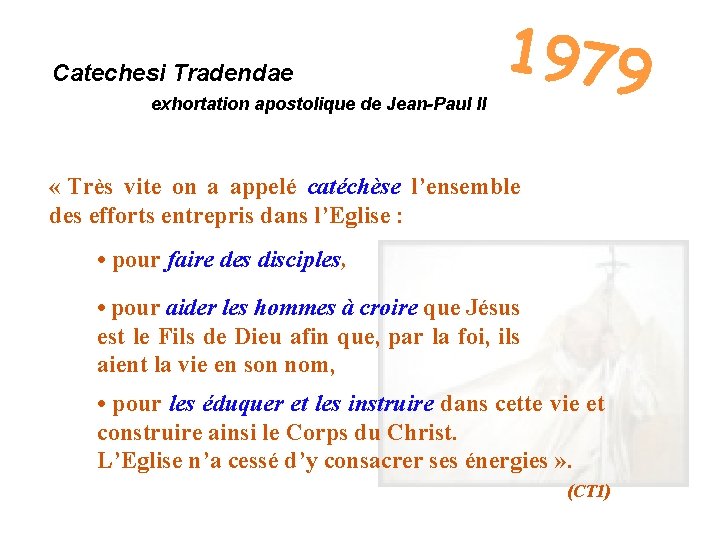 Catechesi Tradendae

1979

exhortation apostolique de Jean-Paul II

« Très vite on a appelé catéchèse l'ensemble des efforts entrepris dans l'Eglise :

• pour faire des disciples,

• pour aider les hommes à croire que Jésus est le Fils de Dieu afin que, par la foi, ils aient la vie en son nom,

• pour les éduquer et les instruire dans cette vie et construire ainsi le Corps du Christ.
L'Eglise n'a cessé d'y consacrer ses énergies ».

(CT1)